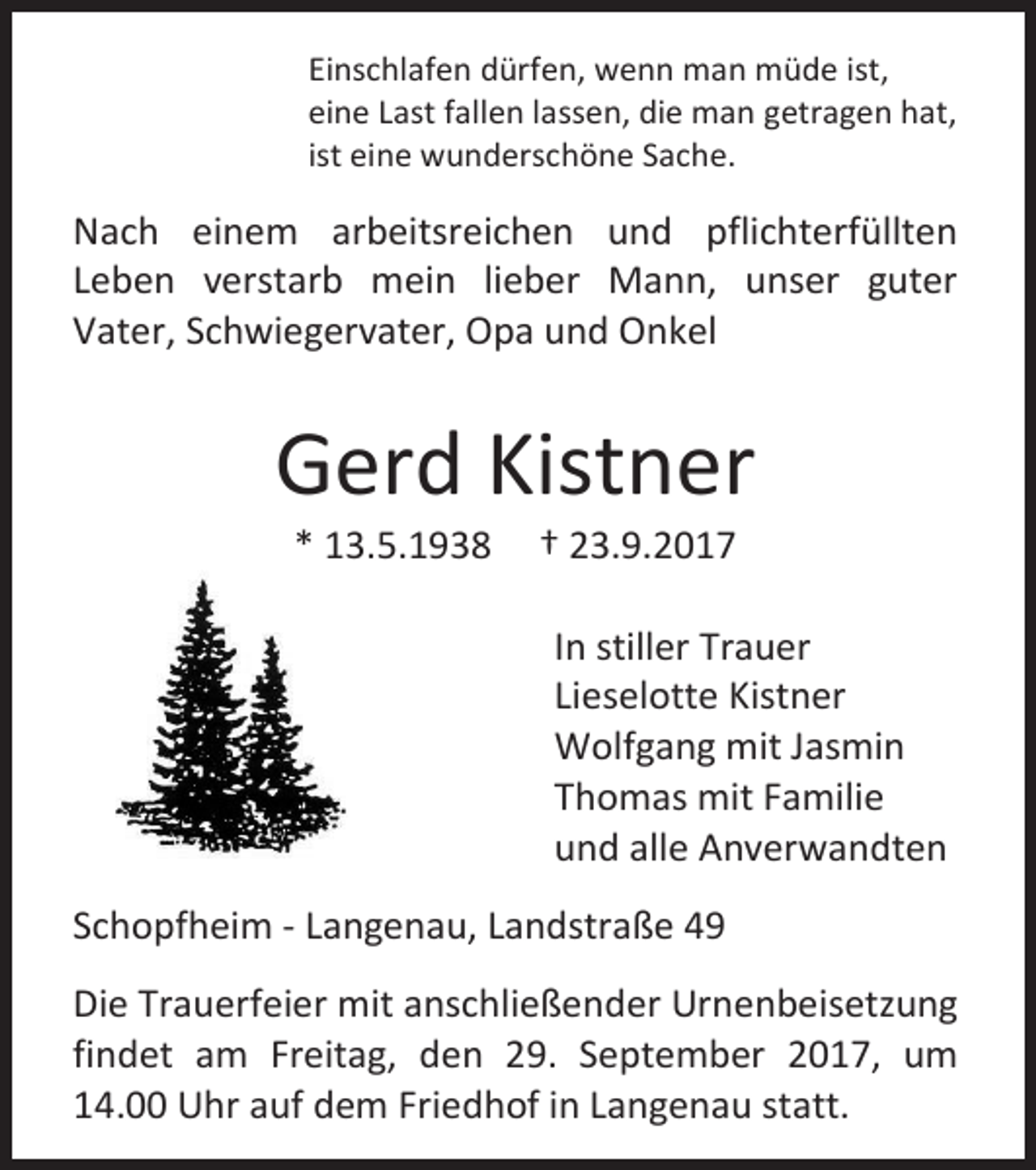 Einschlafen dürfen, wenn man müde ist,
eine Last fallen lassen, die man getragen hat,
ist eine wunderschöne Sache.

Nach einem arbeitsreichen und pflichterfüllten Leben verstarb mein lieber Mann, unser guter Vater, Schwiegervater, Opa und Onkel

Gerd Kistner

* 13.5.1938 † 23.9.2017

In stiller Trauer
Lieselotte Kistner
Wolfgang mit Jasmin
Thomas mit Familie
und alle Anverwandten

Schopfheim - Langenau, Landstraße 49

Die Trauerfeier mit anschließender Urnenbeisetzung findet am Freitag, den 29. September 2017, um 14.00 Uhr auf dem Friedhof in Langenau statt.